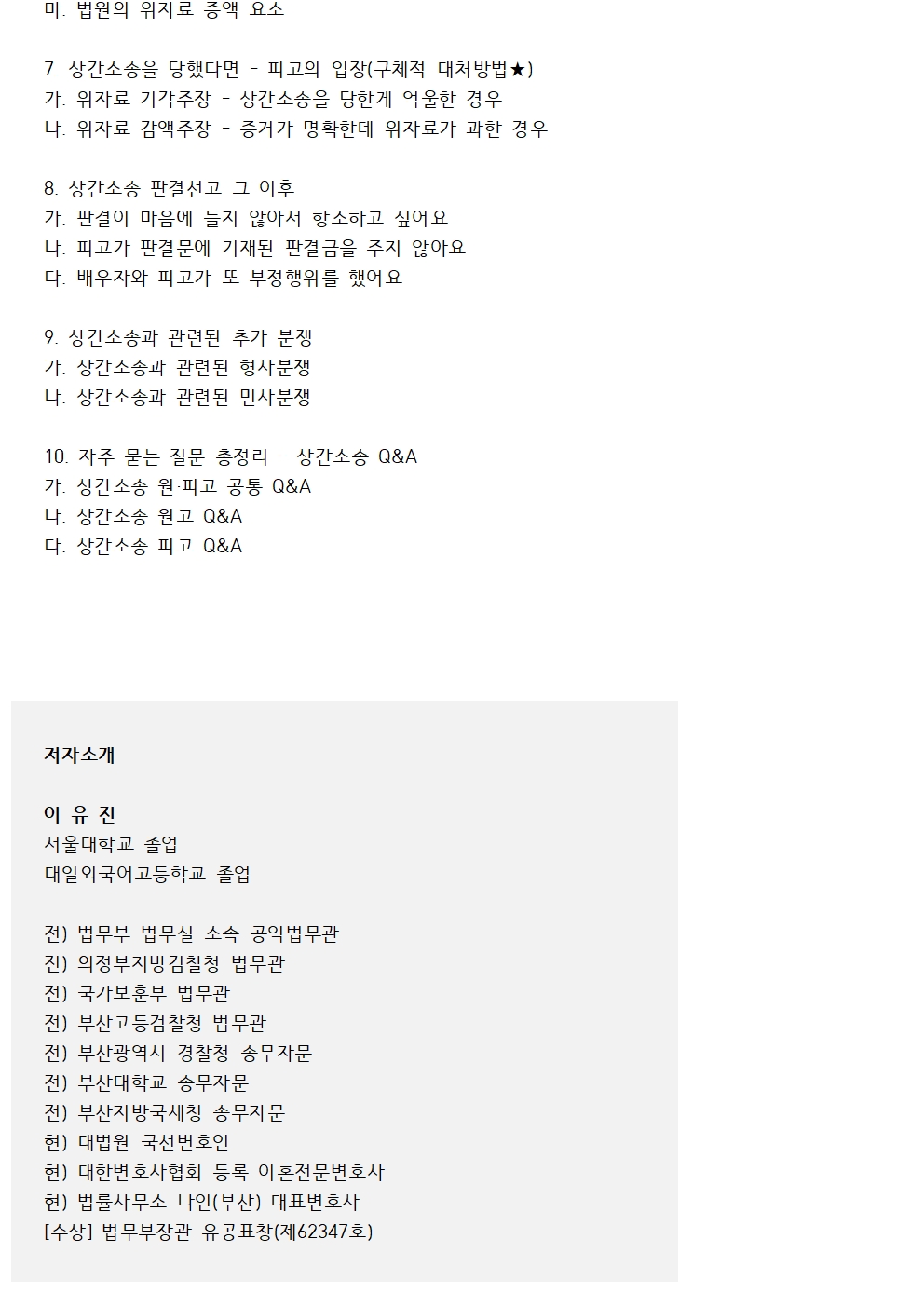 마. 법원의 위자료 증액 요소

7. 상간소송을 당했다면 - 피고의 입장(구체적 대처방법★)
가. 위자료 기각주장 - 상간소송을 당한게 억울한 경우
나. 위자료 감액주장 - 증거가 명확한데 위자료가 과한 경우

8. 상간소송 판결선고 그 이후
가. 판결이 마음에 들지 않아서 항소하고 싶어요
나. 피고가 판결문에 기재된 판결금을 주지 않아요
다. 배우자와 피고가 또 부정행위를 했어요

9. 상간소송과 관련된 추가 분쟁
가. 상간소송과 관련된 형사분쟁
나. 상간소송과 관련된 민사분쟁

10. 자주 묻는 질문 총정리 - 상간소송 Q&A
가. 상간소송 원·피고 공통 Q&A
나. 상간소송 원고 Q&A
다. 상간소송 피고 Q&A

저자소개

이 유 진
서울대학교 졸업
대일외국어고등학교 졸업

전) 법무부 법무실 소속 공익법무관
전) 의정부지방검찰청 법무관
전) 국가보훈부 법무관
전) 부산고등검찰청 법무관
전) 부산광역시 경찰청 송무자문
전) 부산대학교 송무자문
전) 부산지방국세청 송무자문
현) 대법원 국선변호인
현) 대한변호사협회 등록 이혼전문변호사
현) 법률사무소 나인(부산) 대표변호사
[수상] 법무부장관 유공표창(제62347호)